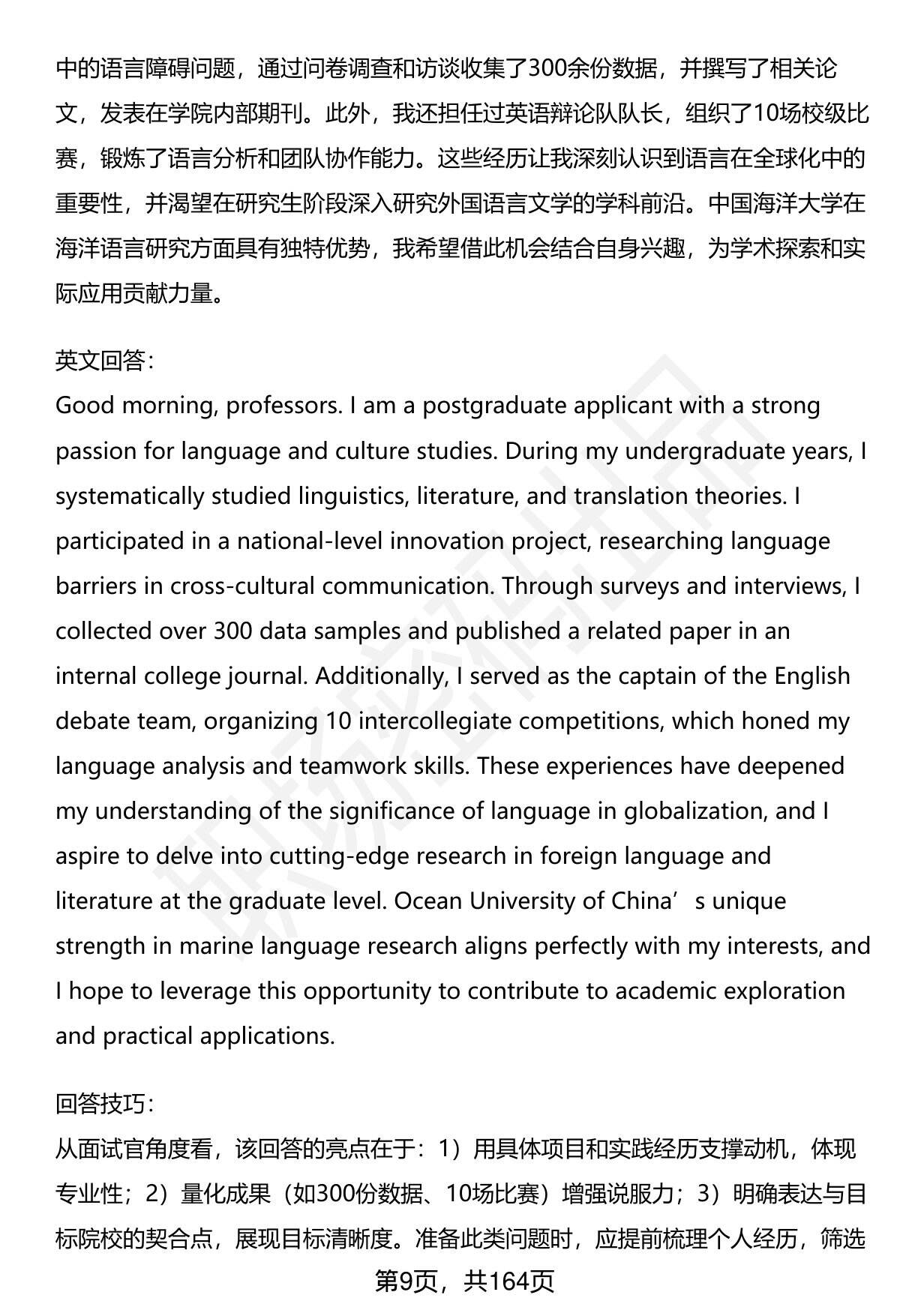 中的语言障碍问题，通过问卷调查和访谈收集了300余份数据，并撰写了相关论文，发表在学院内部期刊。此外，我还担任过英语辩论队队长，组织了10场校级比赛，锻炼了语言分析和团队协作能力。这些经历让我深刻认识到语言在全球化中的重要性，并渴望在研究生阶段深入研究外国语言文学的学科前沿。中国海洋大学在海洋语言研究方面具有独特优势，我希望借此机会结合自身兴趣，为学术探索和实际应用贡献力量。

英文回答：
Good morning, professors. I am a postgraduate applicant with a strong passion for language and culture studies. During my undergraduate years, I systematically studied linguistics, literature, and translation theories. I participated in a national-level innovation project, researching language barriers in cross-cultural communication. Through surveys and interviews, I collected over 300 data samples and published a related paper in an internal college journal. Additionally, I served as the captain of the English debate team, organizing 10 intercollegiate competitions, which honed my language analysis and teamwork skills. These experiences have deepened my understanding of the significance of language in globalization, and I aspire to delve into cutting-edge research in foreign language and literature at the graduate level. Ocean University of China’s unique strength in marine language research aligns perfectly with my interests, and I hope to leverage this opportunity to contribute to academic exploration and practical applications.

回答技巧：
从面试官角度看，该回答的亮点在于：1）用具体项目和实践经历支撑动机，体现专业性；2）量化成果（如300份数据、10场比赛）增强说服力；3）明确表达与目标院校的契合点，展现目标清晰度。准备此类问题时，应提前梳理个人经历，筛选

第9页，共164页